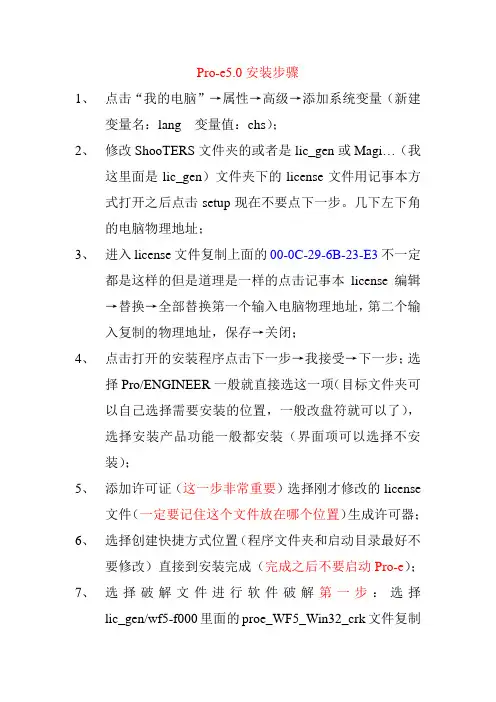 Pro-e5.0 安装步骤

1、 点击“我的电脑”→属性→高级→添加系统变量（新建变量名：lang 变量值：chs）；

2、 修改 ShooTERS 文件夹的或者是 lic_gen 或 Magi…（我这里面是 lic_gen）文件夹下的 license 文件用记事本方式打开之后点击 setup 现在不要点下一步。几下左下角的电脑物理地址；

3、 进入 license 文件复制上面的 00-0C-29-6B-23-E3 不一定都是这样的但是道理是一样的点击记事本 license 编辑→替换→全部替换第一个输入电脑物理地址，第二个输入复制的物理地址，保存→关闭；

4、 点击打开的安装程序点击下一步→我接受→下一步；选择 Pro/ENGINEER 一般就直接选这一项（目标文件夹可以自己选择需要安装的位置，一般改盘符就可以了），选择安装产品功能一般都安装（界面项可以选择不安装）；

5、 添加许可证（这一步非常重要）选择刚才修改的 license 文件（一定要记住这个文件放在哪个位置）生成许可器；

6、 选择创建快捷方式位置（程序文件夹和启动目录最好不要修改）直接到安装完成（完成之后不要启动 Pro-e）；

7、 选择破解文件进行软件破解第一步：选择 lic_gen/wf5-f000 里面的 proe_WF5_Win32_crk 文件复制